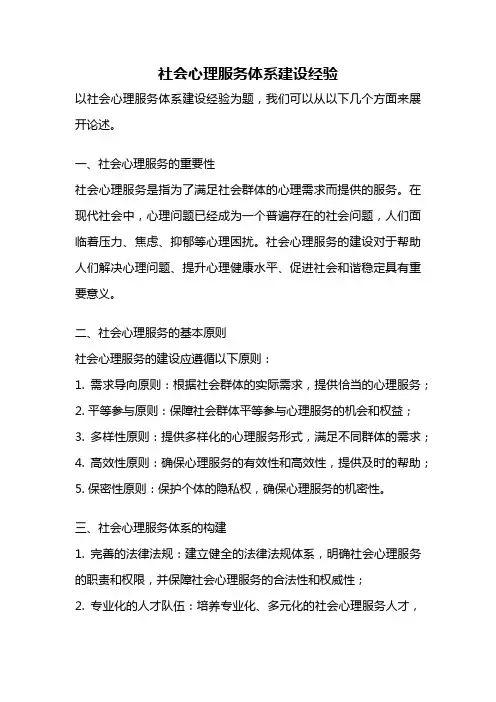 社会心理服务体系建设经验

以社会心理服务体系建设经验为题，我们可以从以下几个方面来展开论述。

一、社会心理服务的重要性

社会心理服务是指为了满足社会群体的心理需求而提供的服务。在现代社会中，心理问题已经成为一个普遍存在的社会问题，人们面临着压力、焦虑、抑郁等心理困扰。社会心理服务的建设对于帮助人们解决心理问题、提升心理健康水平、促进社会和谐稳定具有重要意义。

二、社会心理服务的基本原则

社会心理服务的建设应遵循以下原则：

1. 需求导向原则：根据社会群体的实际需求，提供恰当的心理服务；

2. 平等参与原则：保障社会群体平等参与心理服务的机会和权益；

3. 多样性原则：提供多样化的心理服务形式，满足不同群体的需求；

4. 高效性原则：确保心理服务的有效性和高效性，提供及时的帮助；

5. 保密性原则：保护个体的隐私权，确保心理服务的机密性。

三、社会心理服务体系的构建

1. 完善的法律法规：建立健全的法律法规体系，明确社会心理服务的职责和权限，并保障社会心理服务的合法性和权威性；

2. 专业化的人才队伍：培养专业化、多元化的社会心理服务人才，